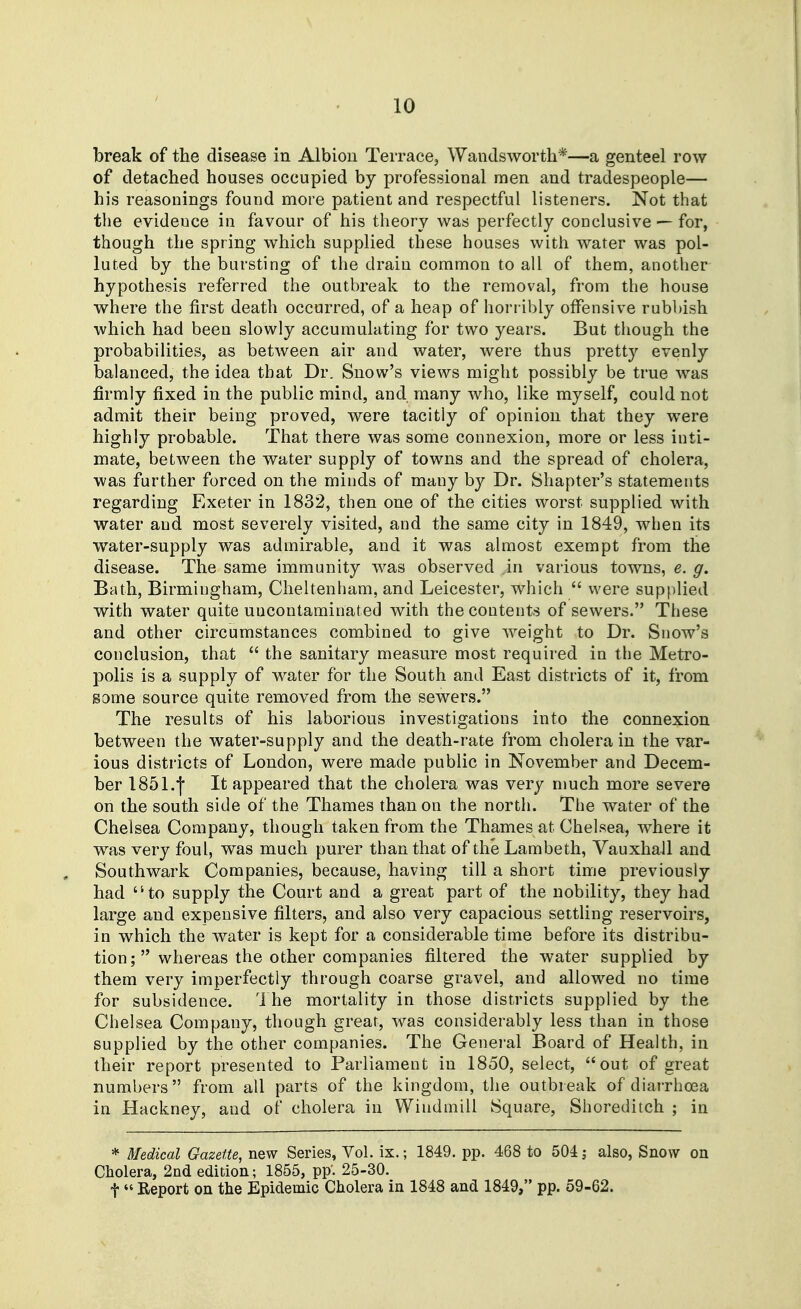 10

break of the disease in Albion Terrace, Wandsworth*—a genteel row of detached houses occupied by professional men and tradespeople—his reasonings found more patient and respectful listeners. Not that the evidence in favour of his theory was perfectly conclusive — for, though the spring which supplied these houses with water was polluted by the bursting of the drain common to all of them, another hypothesis referred the outbreak to the removal, from the house where the first death occurred, of a heap of horribly offensive rubbish which had been slowly accumulating for two years. But though the probabilities, as between air and water, were thus pretty evenly balanced, the idea that Dr. Snow's views might possibly be true was firmly fixed in the public mind, and many who, like myself, could not admit their being proved, were tacitly of opinion that they were highly probable. That there was some connexion, more or less intimate, between the water supply of towns and the spread of cholera, was further forced on the minds of many by Dr. Shapter's statements regarding Exeter in 1832, then one of the cities worst supplied with water and most severely visited, and the same city in 1849, when its water-supply was admirable, and it was almost exempt from the disease. The same immunity was observed in various towns, e. g. Bath, Birmingham, Cheltenham, and Leicester, which " were supplied with water quite uncontaminated with the contents of sewers." These and other circumstances combined to give weight to Dr. Snow's conclusion, that " the sanitary measure most required in the Metropolis is a supply of water for the South and East districts of it, from some source quite removed from the sewers." The results of his laborious investigations into the connexion between the water-supply and the death-rate from cholera in the various districts of London, were made public in November and December 1851.† It appeared that the cholera was very much more severe on the south side of the Thames than on the north. The water of the Chelsea Company, though taken from the Thames at Chelsea, where it was very foul, was much purer than that of the Lambeth, Vauxhall and Southwark Companies, because, having till a short time previously had "to supply the Court and a great part of the nobility, they had large and expensive filters, and also very capacious settling reservoirs, in which the water is kept for a considerable time before its distribution;" whereas the other companies filtered the water supplied by them very imperfectly through coarse gravel, and allowed no time for subsidence. The mortality in those districts supplied by the Chelsea Company, though great, was considerably less than in those supplied by the other companies. The General Board of Health, in their report presented to Parliament in 1850, select, "out of great numbers" from all parts of the kingdom, the outbreak of diarrhœa in Hackney, and of cholera in Windmill Square, Shoreditch ; in

* Medical Gazette, new Series, Vol. ix.; 1849. pp. 468 to 504; also, Snow on Cholera, 2nd edition; 1855, pp. 25-30.
† " Report on the Epidemic Cholera in 1848 and 1849," pp. 59-62.